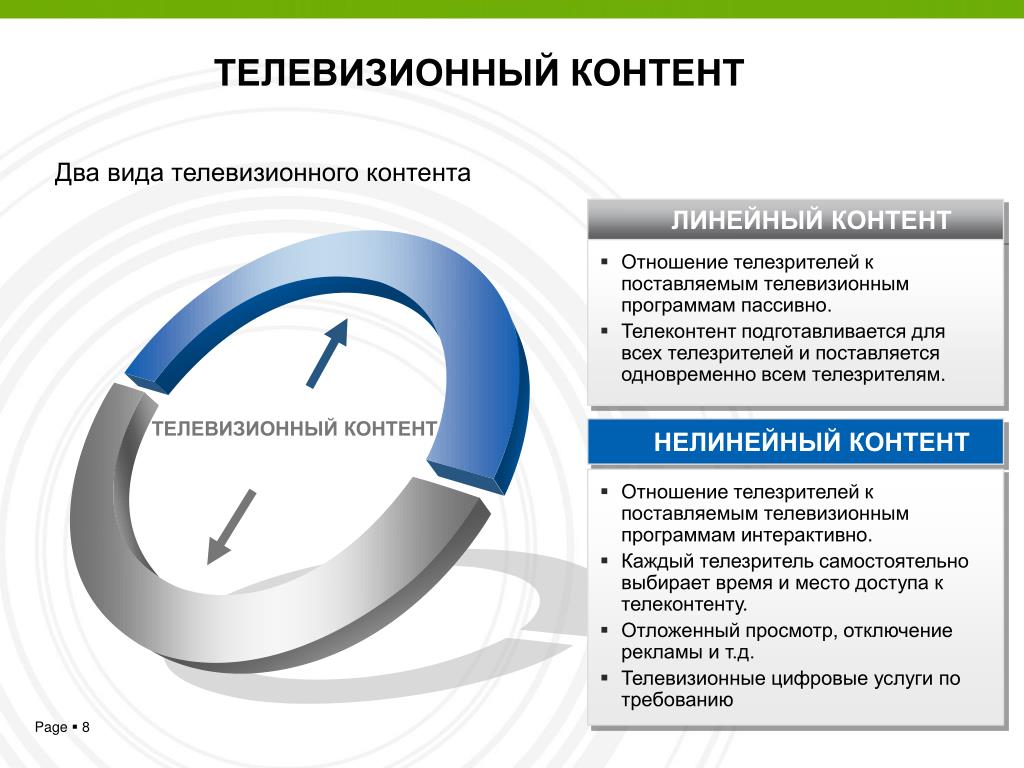 ТЕЛЕВИЗИОННЫЙ КОНТЕНТ

Два вида телевизионного контента

ТЕЛЕВИЗИОННЫЙ КОНТЕНТ

ЛИНЕЙНЫЙ КОНТЕНТ

▪ Отношение телезрителей к поставляемым телевизионным программам пассивно.
▪ Телеконтент подготавливается для всех телезрителей и поставляется одновременно всем телезрителям.

НЕЛИНЕЙНЫЙ КОНТЕНТ

▪ Отношение телезрителей к поставляемым телевизионным программам интерактивно.
▪ Каждый телезритель самостоятельно выбирает время и место доступа к телеконтенту.
▪ Отложенный просмотр, отключение рекламы и т.д.
▪ Телевизионные цифровые услуги по требованию

Page ▪ 8